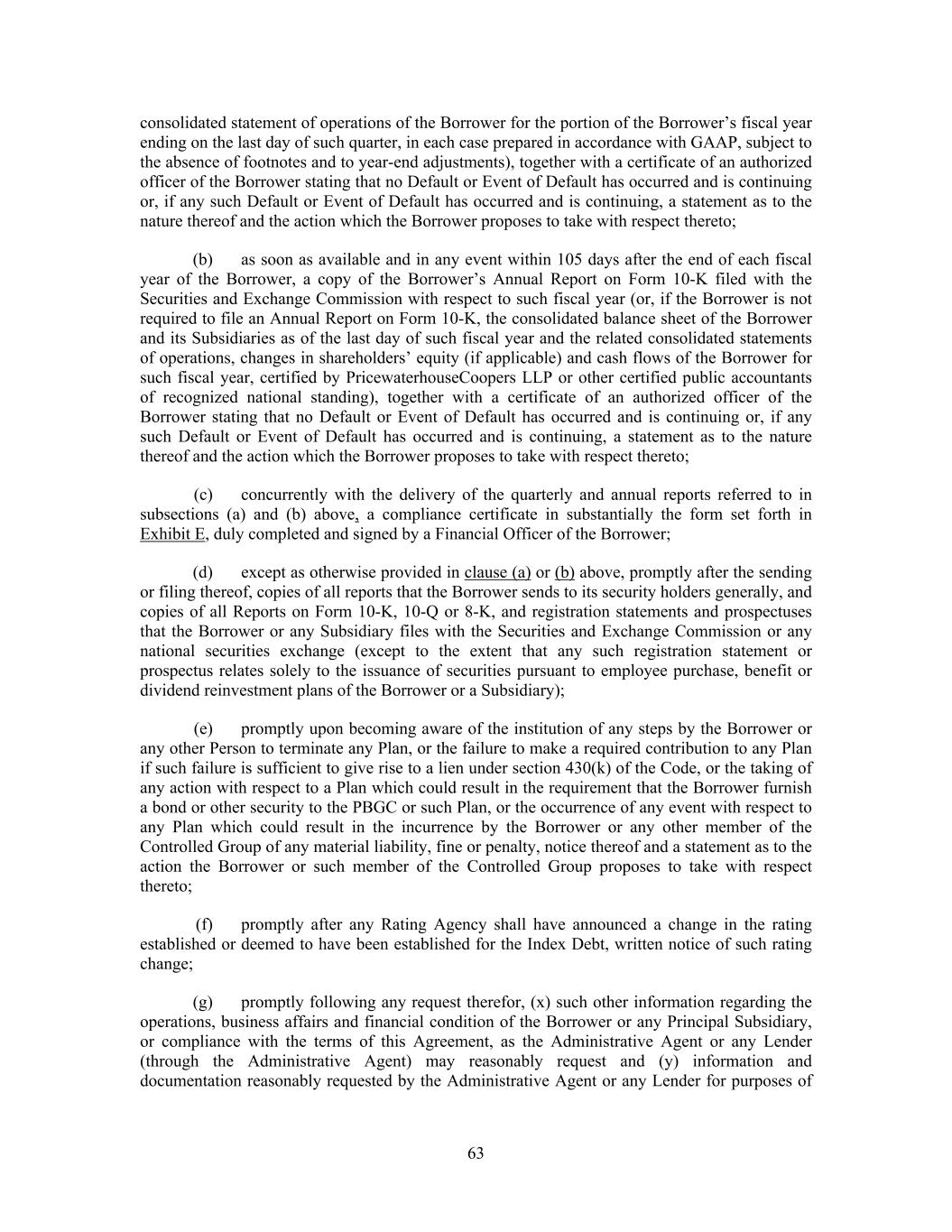 consolidated statement of operations of the Borrower for the portion of the Borrower's fiscal year ending on the last day of such quarter, in each case prepared in accordance with GAAP, subject to the absence of footnotes and to year-end adjustments), together with a certificate of an authorized officer of the Borrower stating that no Default or Event of Default has occurred and is continuing or, if any such Default or Event of Default has occurred and is continuing, a statement as to the nature thereof and the action which the Borrower proposes to take with respect thereto;

(b) as soon as available and in any event within 105 days after the end of each fiscal year of the Borrower, a copy of the Borrower's Annual Report on Form 10-K filed with the Securities and Exchange Commission with respect to such fiscal year (or, if the Borrower is not required to file an Annual Report on Form 10-K, the consolidated balance sheet of the Borrower and its Subsidiaries as of the last day of such fiscal year and the related consolidated statements of operations, changes in shareholders' equity (if applicable) and cash flows of the Borrower for such fiscal year, certified by PricewaterhouseCoopers LLP or other certified public accountants of recognized national standing), together with a certificate of an authorized officer of the Borrower stating that no Default or Event of Default has occurred and is continuing or, if any such Default or Event of Default has occurred and is continuing, a statement as to the nature thereof and the action which the Borrower proposes to take with respect thereto;

(c) concurrently with the delivery of the quarterly and annual reports referred to in subsections (a) and (b) above, a compliance certificate in substantially the form set forth in Exhibit E, duly completed and signed by a Financial Officer of the Borrower;

(d) except as otherwise provided in clause (a) or (b) above, promptly after the sending or filing thereof, copies of all reports that the Borrower sends to its security holders generally, and copies of all Reports on Form 10-K, 10-Q or 8-K, and registration statements and prospectuses that the Borrower or any Subsidiary files with the Securities and Exchange Commission or any national securities exchange (except to the extent that any such registration statement or prospectus relates solely to the issuance of securities pursuant to employee purchase, benefit or dividend reinvestment plans of the Borrower or a Subsidiary);

(e) promptly upon becoming aware of the institution of any steps by the Borrower or any other Person to terminate any Plan, or the failure to make a required contribution to any Plan if such failure is sufficient to give rise to a lien under section 430(k) of the Code, or the taking of any action with respect to a Plan which could result in the requirement that the Borrower furnish a bond or other security to the PBGC or such Plan, or the occurrence of any event with respect to any Plan which could result in the incurrence by the Borrower or any other member of the Controlled Group of any material liability, fine or penalty, notice thereof and a statement as to the action the Borrower or such member of the Controlled Group proposes to take with respect thereto;

(f) promptly after any Rating Agency shall have announced a change in the rating established or deemed to have been established for the Index Debt, written notice of such rating change;

(g) promptly following any request therefor, (x) such other information regarding the operations, business affairs and financial condition of the Borrower or any Principal Subsidiary, or compliance with the terms of this Agreement, as the Administrative Agent or any Lender (through the Administrative Agent) may reasonably request and (y) information and documentation reasonably requested by the Administrative Agent or any Lender for purposes of

63